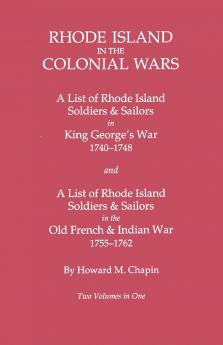 RHODE ISLAND
IN THE
COLONIAL WARS

A List of Rhode Island
Soldiers & Sailors
in
King George's War
1740–1748

and

A List of Rhode Island
Soldiers & Sailors
in the
Old French & Indian War
1755–1762

By Howard M. Chapin

Two Volumes in One